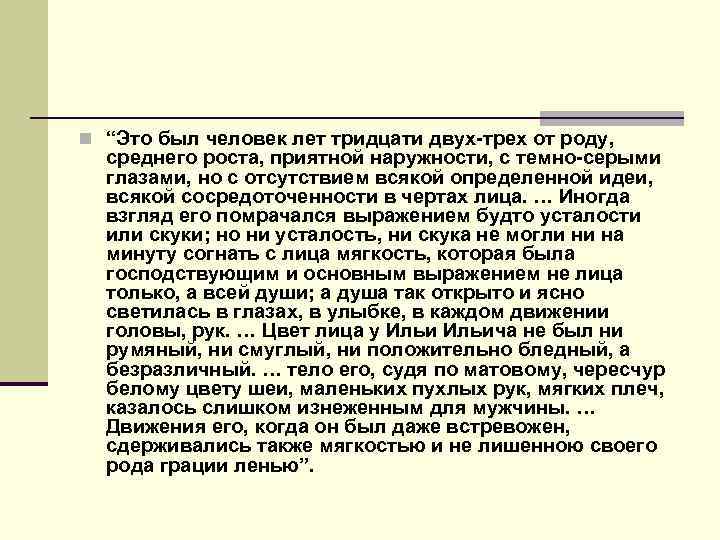 “Это был человек лет тридцати двух-трех от роду, среднего роста, приятной наружности, с темно-серыми глазами, но с отсутствием всякой определенной идеи, всякой сосредоточенности в чертах лица. … Иногда взгляд его помрачался выражением будто усталости или скуки; но ни усталость, ни скука не могли ни на минуту согнать с лица мягкость, которая была господствующим и основным выражением не лица только, а всей души; а душа так открыто и ясно светилась в глазах, в улыбке, в каждом движении головы, рук. … Цвет лица у Ильи Ильича не был ни румяный, ни смуглый, ни положительно бледный, а безразличный. … тело его, судя по матовому, чересчур белому цвету шеи, маленьких пухлых рук, мягких плеч, казалось слишком изнеженным для мужчины. … Движения его, когда он был даже встревожен, сдерживались также мягкостью и не лишенною своего рода грации ленью”.